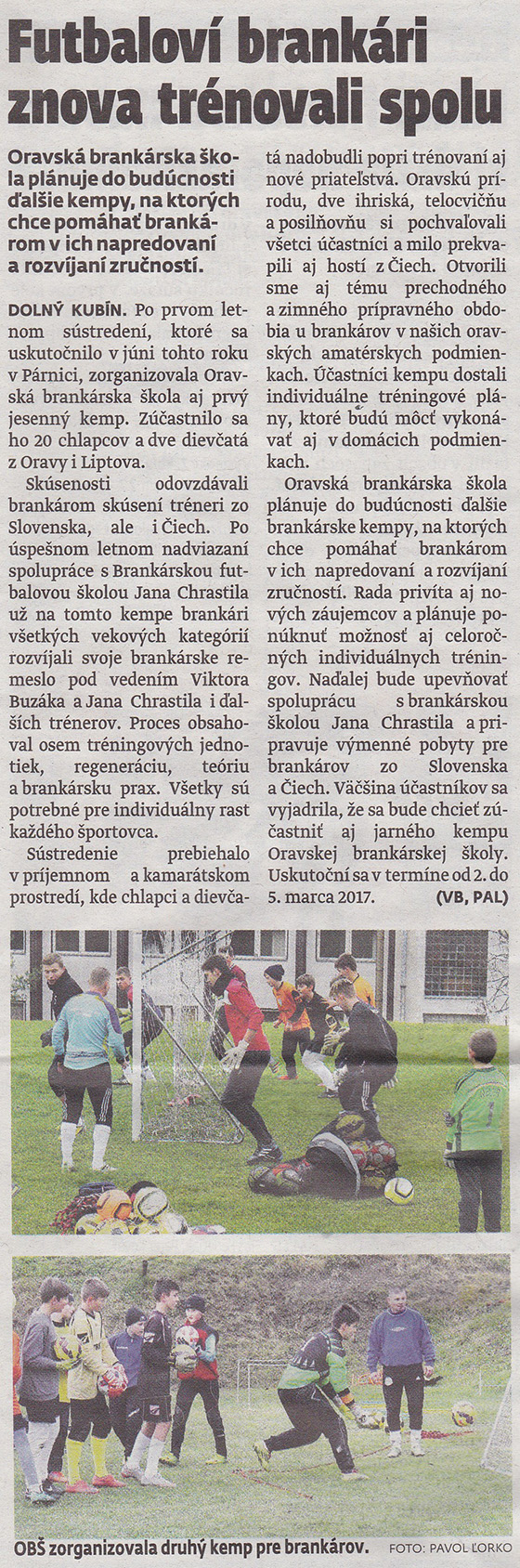 Futbaloví brankári znova trénovali spolu

Oravská brankárska škola plánuje do budúcnosti ďalšie kempy, na ktorých chce pomáhať brankárom v ich napredovaní a rozvíjaní zručností.

DOLNÝ KUBÍN. Po prvom letnom sústredení, ktoré sa uskutočnilo v júni tohto roku v Párnici, zorganizovala Oravská brankárska škola aj prvý jesenný kemp. Zúčastnilo sa ho 20 chlapcov a dve dievčatá z Oravy i Liptova.

Skúsenosti odovzdávali brankárom skúsení tréneri zo Slovenska, ale i Čiech. Po úspešnom letnom nadviazaní spolupráce s Brankárskou futbalovou školou Jana Chrastila už na tomto kempe brankári všetkých vekových kategórií rozvíjali svoje brankárske remeslo pod vedením Viktora Buzáka a Jana Chrastila i ďalších trénerov. Proces obsahoval osem tréningových jednotiek, regeneráciu, teóriu a brankársku prax. Všetky sú potrebné pre individuálny rast každého športovca.

Sústredenie prebiehalo v príjemnom a kamarátskom prostredí, kde chlapci a dievčatá nadobudli popri trénovaní aj nové priateľstvá. Oravskú prírodu, dve ihriská, telocvičňu a posilňovňu si pochvaľovali všetci účastníci a milo prekvapili aj hostí z Čiech. Otvorili sme aj tému prechodného a zimného prípravného obdobia u brankárov v našich oravských amatérskych podmienkach. Účastníci kempu dostali individuálne tréningové plány, ktoré budú môcť vykonávať aj v domácich podmienkach.

Oravská brankárska škola plánuje do budúcnosti ďalšie brankárske kempy, na ktorých chce pomáhať brankárom v ich napredovaní a rozvíjaní zručností. Rada privíta aj nových záujemcov a plánuje ponúknuť možnosť aj celoročných individuálnych tréningov. Naďalej bude upevňovať spoluprácu s brankárskou školou Jana Chrastila a pripravuje výmenné pobyty pre brankárov zo Slovenska a Čiech. Väčšina účastníkov sa vyjadrila, že sa bude chcieť zúčastniť aj jarného kempu Oravskej brankárskej školy. Uskutoční sa v termíne od 2. do 5. marca 2017. (VB, PAL)

OBŠ zorganizovala druhý kemp pre brankárov. FOTO: PAVOL ĽORKO